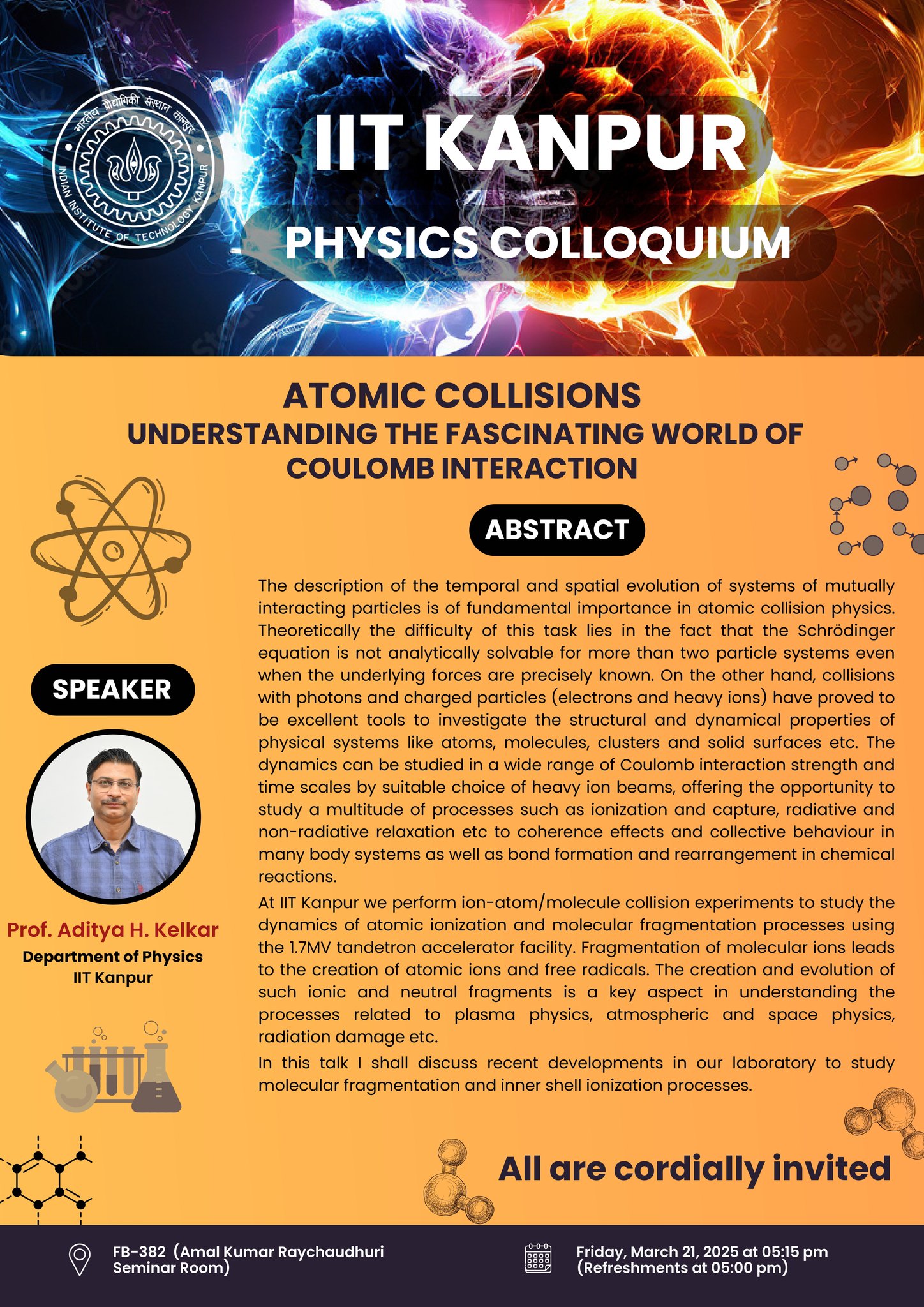 भारतीय प्रौद्योगिकी संस्थान कानपुर
INDIAN INSTITUTE OF TECHNOLOGY KANPUR

IIT KANPUR

PHYSICS COLLOQUIUM

ATOMIC COLLISIONS
UNDERSTANDING THE FASCINATING WORLD OF COULOMB INTERACTION

ABSTRACT

The description of the temporal and spatial evolution of systems of mutually interacting particles is of fundamental importance in atomic collision physics. Theoretically the difficulty of this task lies in the fact that the Schrödinger equation is not analytically solvable for more than two particle systems even when the underlying forces are precisely known. On the other hand, collisions with photons and charged particles (electrons and heavy ions) have proved to be excellent tools to investigate the structural and dynamical properties of physical systems like atoms, molecules, clusters and solid surfaces etc. The dynamics can be studied in a wide range of Coulomb interaction strength and time scales by suitable choice of heavy ion beams, offering the opportunity to study a multitude of processes such as ionization and capture, radiative and non-radiative relaxation etc to coherence effects and collective behaviour in many body systems as well as bond formation and rearrangement in chemical reactions.

At IIT Kanpur we perform ion-atom/molecule collision experiments to study the dynamics of atomic ionization and molecular fragmentation processes using the 1.7MV tandetron accelerator facility. Fragmentation of molecular ions leads to the creation of atomic ions and free radicals. The creation and evolution of such ionic and neutral fragments is a key aspect in understanding the processes related to plasma physics, atmospheric and space physics, radiation damage etc.

In this talk I shall discuss recent developments in our laboratory to study molecular fragmentation and inner shell ionization processes.

SPEAKER

Prof. Aditya H. Kelkar
Department of Physics
IIT Kanpur

All are cordially invited

FB-382 (Amal Kumar Raychaudhuri Seminar Room)

Friday, March 21, 2025 at 05:15 pm
(Refreshments at 05:00 pm)